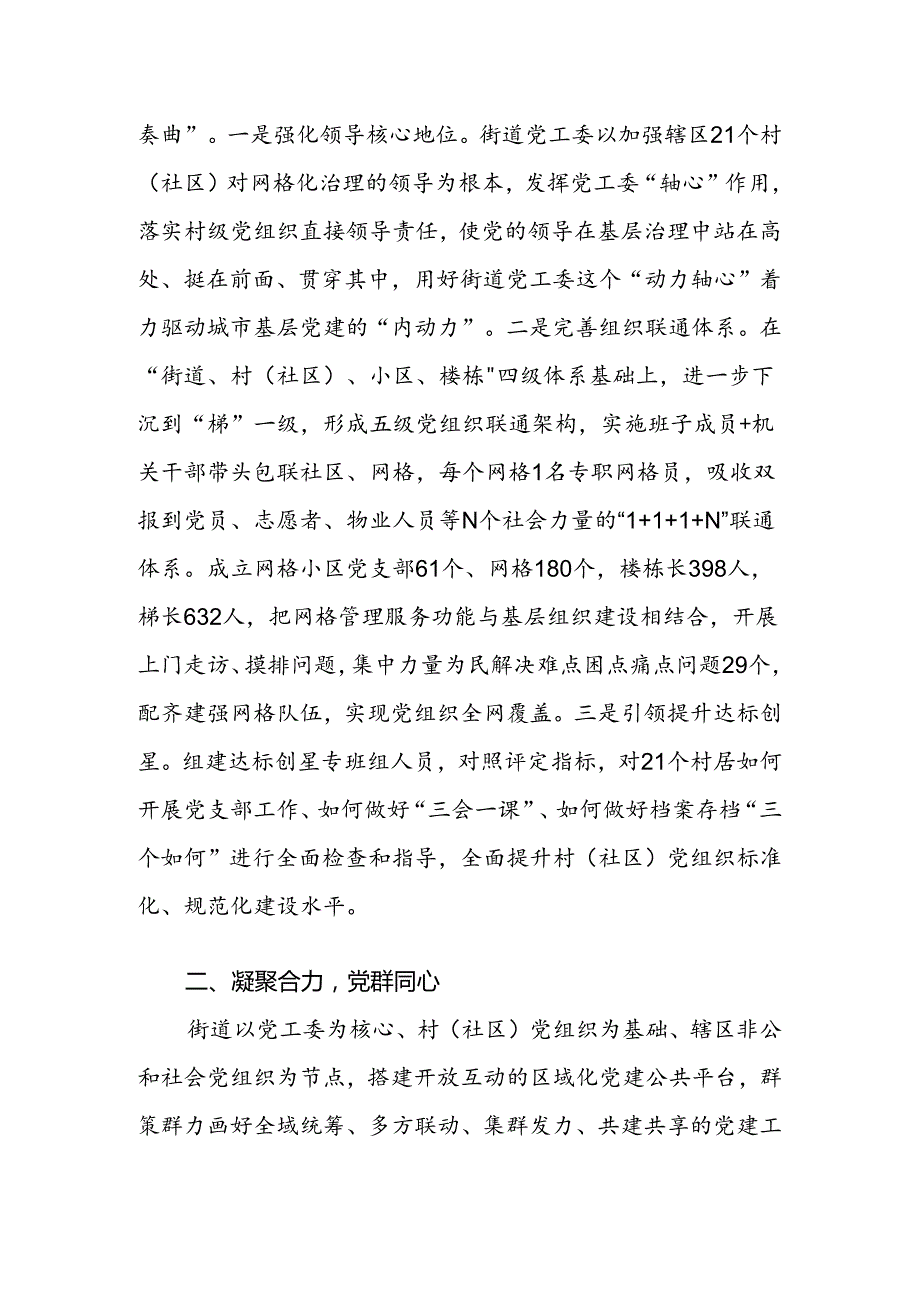 奏曲”。一是强化领导核心地位。街道党工委以加强辖区21个村（社区）对网格化治理的领导为根本，发挥党工委“轴心”作用，落实村级党组织直接领导责任，使党的领导在基层治理中站在高处、挺在前面、贯穿其中，用好街道党工委这个“动力轴心”着力驱动城市基层党建的“内动力”。二是完善组织联通体系。在“街道、村（社区）、小区、楼栋"四级体系基础上，进一步下沉到“梯”一级，形成五级党组织联通架构，实施班子成员+机关干部带头包联社区、网格，每个网格1名专职网格员，吸收双报到党员、志愿者、物业人员等N个社会力量的“1+1+1+N”联通体系。成立网格小区党支部61个、网格180个，楼栋长398人，梯长632人，把网格管理服务功能与基层组织建设相结合，开展上门走访、摸排问题，集中力量为民解决难点困点痛点问题29个，配齐建强网格队伍，实现党组织全网覆盖。三是引领提升达标创星。组建达标创星专班组人员，对照评定指标，对21个村居如何开展党支部工作、如何做好“三会一课”、如何做好档案存档“三个如何”进行全面检查和指导，全面提升村（社区）党组织标准化、规范化建设水平。

二、凝聚合力，党群同心

街道以党工委为核心、村（社区）党组织为基础、辖区非公和社会党组织为节点，搭建开放互动的区域化党建公共平台，群策群力画好全域统筹、多方联动、集群发力、共建共享的党建工